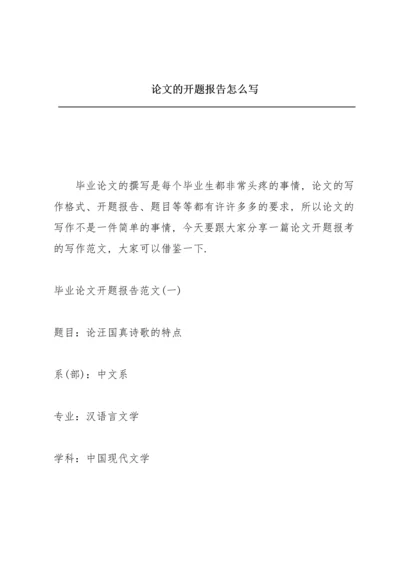 论文的开题报告怎么写

毕业论文的撰写是每个毕业生都非常头疼的事情，论文的写作格式、开题报告、题目等等都有许许多多的要求，所以论文的写作不是一件简单的事情，今天要跟大家分享一篇论文开题报考的写作范文，大家可以借鉴一下.

毕业论文开题报告范文(一)

题目：论汪国真诗歌的特点

系(部)：中文系

专业：汉语言文学

学科：中国现代文学